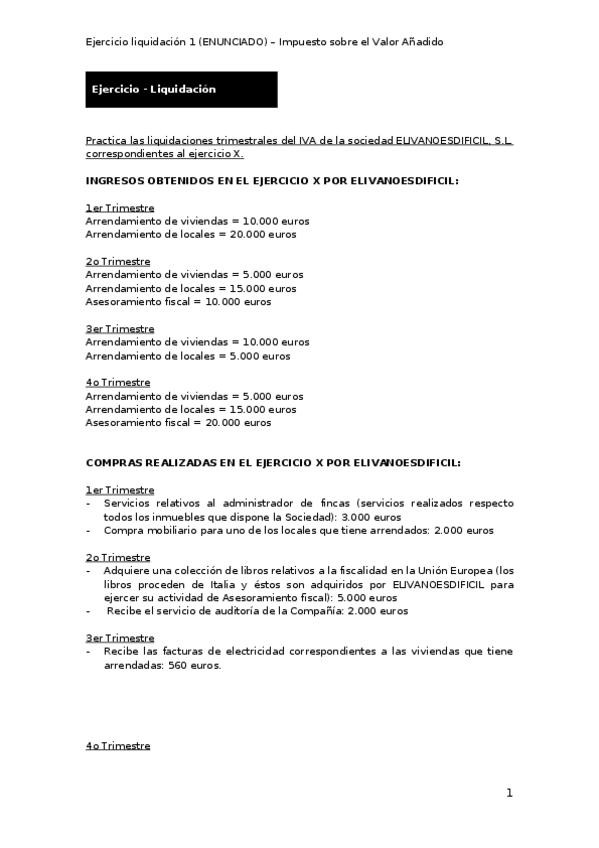 Ejercicio liquidación 1 (ENUNCIADO) – Impuesto sobre el Valor Añadido

Ejercicio - Liquidación

Practica las liquidaciones trimestrales del IVA de la sociedad ELIVANOESDIFICIL, S.L. correspondientes al ejercicio X.

INGRESOS OBTENIDOS EN EL EJERCICIO X POR ELIVANOESDIFICIL:

1er Trimestre
Arrendamiento de viviendas = 10.000 euros
Arrendamiento de locales = 20.000 euros

2o Trimestre
Arrendamiento de viviendas = 5.000 euros
Arrendamiento de locales = 15.000 euros
Asesoramiento fiscal = 10.000 euros

3er Trimestre
Arrendamiento de viviendas = 10.000 euros
Arrendamiento de locales = 5.000 euros

4o Trimestre
Arrendamiento de viviendas = 5.000 euros
Arrendamiento de locales = 15.000 euros
Asesoramiento fiscal = 20.000 euros

COMPRAS REALIZADAS EN EL EJERCICIO X POR ELIVANOESDIFICIL:

1er Trimestre
- Servicios relativos al administrador de fincas (servicios realizados respecto todos los inmuebles que dispone la Sociedad): 3.000 euros
- Compra mobiliario para uno de los locales que tiene arrendados: 2.000 euros

2o Trimestre
- Adquiere una colección de libros relativos a la fiscalidad en la Unión Europea (los libros proceden de Italia y éstos son adquiridos por ELIVANOESDIFICIL para ejercer su actividad de Asesoramiento fiscal): 5.000 euros
- Recibe el servicio de auditoría de la Compañía: 2.000 euros

3er Trimestre
- Recibe las facturas de electricidad correspondientes a las viviendas que tiene arrendadas: 560 euros.

4o Trimestre

1